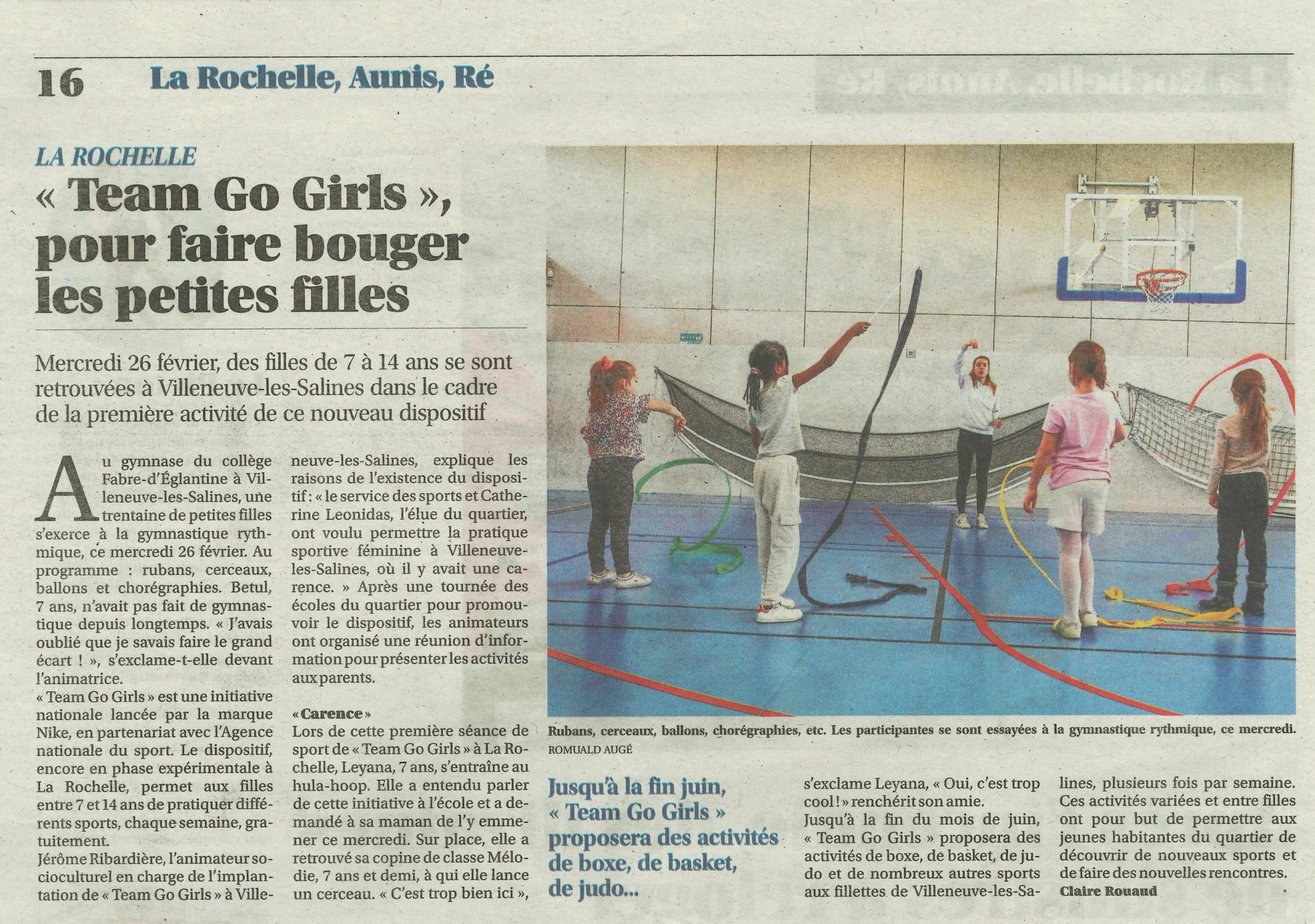 16 La Rochelle, Aunis, Ré

LA ROCHELLE

« Team Go Girls », pour faire bouger les petites filles

Mercredi 26 février, des filles de 7 à 14 ans se sont retrouvées à Villeneuve-les-Salines dans le cadre de la première activité de ce nouveau dispositif

Au gymnase du collège Fabre-d'Églantine à Villeneuve-les-Salines, une trentaine de petites filles s'exerce à la gymnastique rythmique, ce mercredi 26 février. Au programme : rubans, cerceaux, ballons et chorégraphies. Betul, 7 ans, n'avait pas fait de gymnastique depuis longtemps. « J'avais oublié que je savais faire le grand écart ! », s'exclame-t-elle devant l'animatrice.

« Team Go Girls » est une initiative nationale lancée par la marque Nike, en partenariat avec l'Agence nationale du sport. Le dispositif, encore en phase expérimentale à La Rochelle, permet aux filles entre 7 et 14 ans de pratiquer différents sports, chaque semaine, gratuitement.

Jérôme Ribardière, l'animateur socioculturel en charge de l'implantation de « Team Go Girls » à Villeneuve-les-Salines, explique les raisons de l'existence du dispositif : « le service des sports et Catherine Leonidas, l'élue du quartier, ont voulu permettre la pratique sportive féminine à Villeneuve-les-Salines, où il y avait une carence. » Après une tournée des écoles du quartier pour promouvoir le dispositif, les animateurs ont organisé une réunion d'information pour présenter les activités aux parents.

« Carence »

Lors de cette première séance de sport de « Team Go Girls » à La Rochelle, Leyana, 7 ans, s'entraîne au hula-hoop. Elle a entendu parler de cette initiative à l'école et a demandé à sa maman de l'y emmener ce mercredi. Sur place, elle a retrouvé sa copine de classe Mélodie, 7 ans et demi, à qui elle lance un cerceau. « C'est trop bien ici », s'exclame Leyana, « Oui, c'est trop cool ! » renchérit son amie.

Jusqu'à la fin du mois de juin, « Team Go Girls » proposera des activités de boxe, de basket, de judo et de nombreux autres sports aux fillettes de Villeneuve-les-Salines, plusieurs fois par semaine. Ces activités variées et entre filles ont pour but de permettre aux jeunes habitantes du quartier de découvrir de nouveaux sports et de faire des nouvelles rencontres.

Claire Rouaud

Rubans, cerceaux, ballons, chorégraphies, etc. Les participantes se sont essayées à la gymnastique rythmique, ce mercredi.
ROMUALD AUGÉ

Jusqu'à la fin juin, « Team Go Girls » proposera des activités de boxe, de basket, de judo...